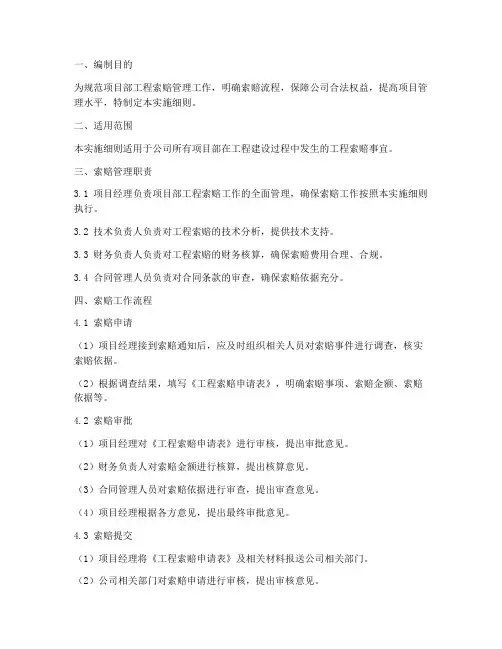 一、编制目的

为规范项目部工程索赔管理工作，明确索赔流程，保障公司合法权益，提高项目管理水平，特制定本实施细则。

二、适用范围

本实施细则适用于公司所有项目部在工程建设过程中发生的工程索赔事宜。

三、索赔管理职责

3.1 项目经理负责项目部工程索赔工作的全面管理，确保索赔工作按照本实施细则执行。

3.2 技术负责人负责对工程索赔的技术分析，提供技术支持。

3.3 财务负责人负责对工程索赔的财务核算，确保索赔费用合理、合规。

3.4 合同管理人员负责对合同条款的审查，确保索赔依据充分。

四、索赔工作流程

4.1 索赔申请

（1）项目经理接到索赔通知后，应及时组织相关人员对索赔事件进行调查，核实索赔依据。

（2）根据调查结果，填写《工程索赔申请表》，明确索赔事项、索赔金额、索赔依据等。

4.2 索赔审批

（1）项目经理对《工程索赔申请表》进行审核，提出审批意见。

（2）财务负责人对索赔金额进行核算，提出核算意见。

（3）合同管理人员对索赔依据进行审查，提出审查意见。

（4）项目经理根据各方意见，提出最终审批意见。

4.3 索赔提交

（1）项目经理将《工程索赔申请表》及相关材料报送公司相关部门。

（2）公司相关部门对索赔申请进行审核，提出审核意见。